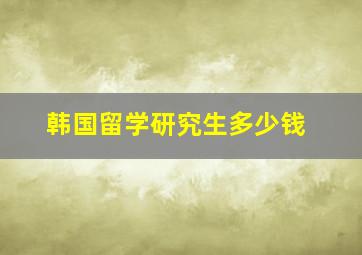 韩国留学研究生多少钱